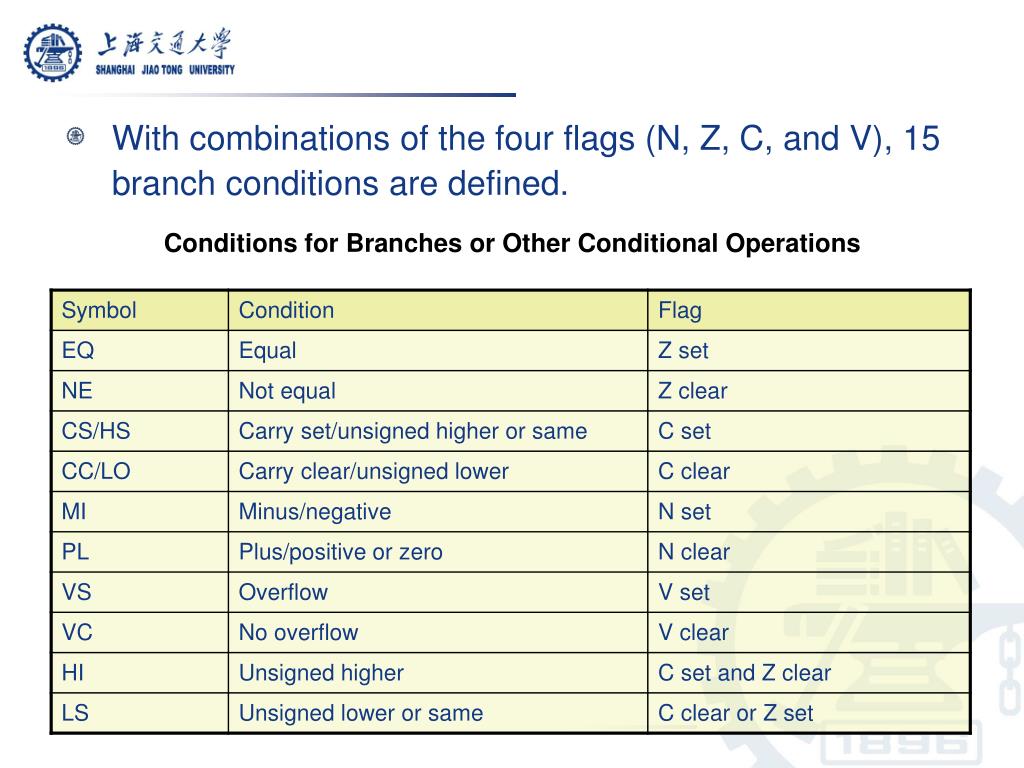 上海交通大學
SHANGHAI JIAO TONG UNIVERSITY

With combinations of the four flags (N, Z, C, and V), 15 branch conditions are defined.

Conditions for Branches or Other Conditional Operations

| Symbol | Condition | Flag |
|---|---|---|
| EQ | Equal | Z set |
| NE | Not equal | Z clear |
| CS/HS | Carry set/unsigned higher or same | C set |
| CC/LO | Carry clear/unsigned lower | C clear |
| MI | Minus/negative | N set |
| PL | Plus/positive or zero | N clear |
| VS | Overflow | V set |
| VC | No overflow | V clear |
| HI | Unsigned higher | C set and Z clear |
| LS | Unsigned lower or same | C clear or Z set |

1896